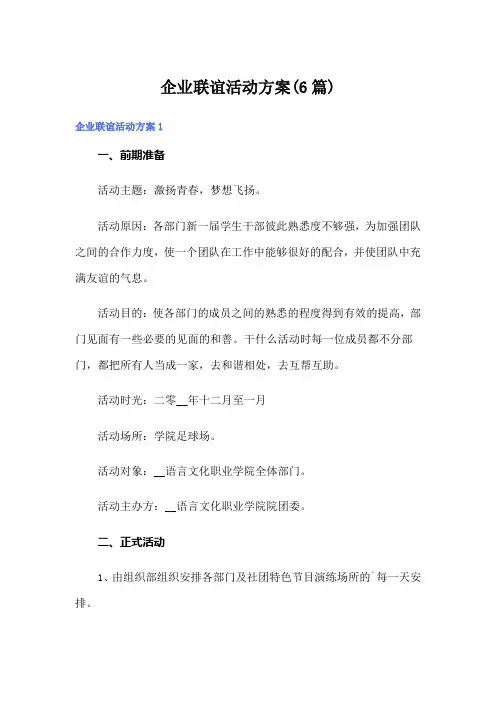 企业联谊活动方案(6篇)

企业联谊活动方案1

一、前期准备

活动主题：激扬青春，梦想飞扬。

活动原因：各部门新一届学生干部彼此熟悉度不够强，为加强团队之间的合作力度，使一个团队在工作中能够很好的配合，并使团队中充满友谊的气息。

活动目的：使各部门的成员之间的熟悉的程度得到有效的提高，部门见面有一些必要的见面的和善。干什么活动时每一位成员都不分部门，都把所有人当成一家，去和谐相处，去互帮互助。

活动时光：二零__年十二月至一月

活动场所：学院足球场。

活动对象：__语言文化职业学院全体部门。

活动主办方：__语言文化职业学院院团委。

二、正式活动

1、由组织部组织安排各部门及社团特色节目演练场所的`每一天安排。